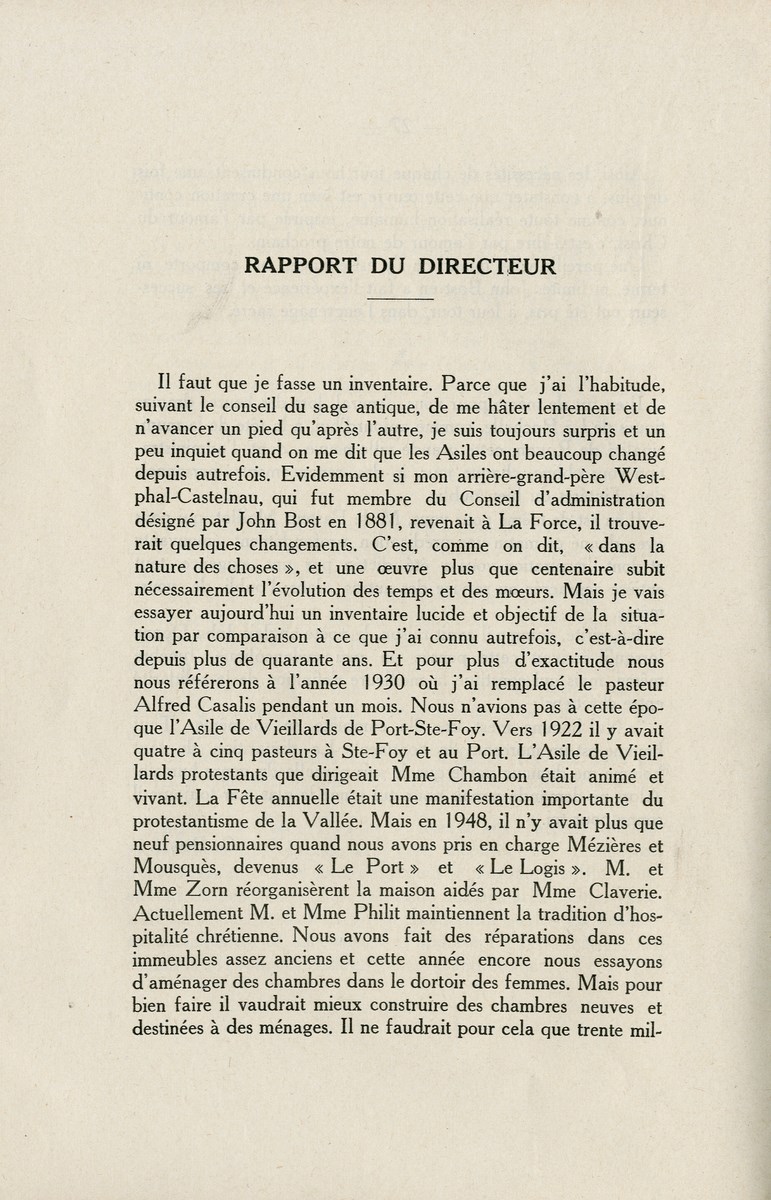 RAPPORT DU DIRECTEUR

Il faut que je fasse un inventaire. Parce que j'ai l'habitude, suivant le conseil du sage antique, de me hâter lentement et de n'avancer un pied qu'après l'autre, je suis toujours surpris et un peu inquiet quand on me dit que les Asiles ont beaucoup changé depuis autrefois. Evidemment si mon arrière-grand-père Westphal-Castelnau, qui fut membre du Conseil d'administration désigné par John Bost en 1881, revenait à La Force, il trouverait quelques changements. C'est, comme on dit, « dans la nature des choses », et une œuvre plus que centenaire subit nécessairement l'évolution des temps et des mœurs. Mais je vais essayer aujourd'hui un inventaire lucide et objectif de la situation par comparaison à ce que j'ai connu autrefois, c'est-à-dire depuis plus de quarante ans. Et pour plus d'exactitude nous nous référerons à l'année 1930 où j'ai remplacé le pasteur Alfred Casalis pendant un mois. Nous n'avions pas à cette époque l'Asile de Vieillards de Port-Ste-Foy. Vers 1922 il y avait quatre à cinq pasteurs à Ste-Foy et au Port. L'Asile de Vieillards protestants que dirigeait Mme Chambon était animé et vivant. La Fête annuelle était une manifestation importante du protestantisme de la Vallée. Mais en 1948, il n'y avait plus que neuf pensionnaires quand nous avons pris en charge Mézières et Mousquès, devenus « Le Port » et « Le Logis ». M. et Mme Zorn réorganisèrent la maison aidés par Mme Claverie. Actuellement M. et Mme Philit maintiennent la tradition d'hospitalité chrétienne. Nous avons fait des réparations dans ces immeubles assez anciens et cette année encore nous essayons d'aménager des chambres dans le dortoir des femmes. Mais pour bien faire il vaudrait mieux construire des chambres neuves et destinées à des ménages. Il ne faudrait pour cela que trente mil-